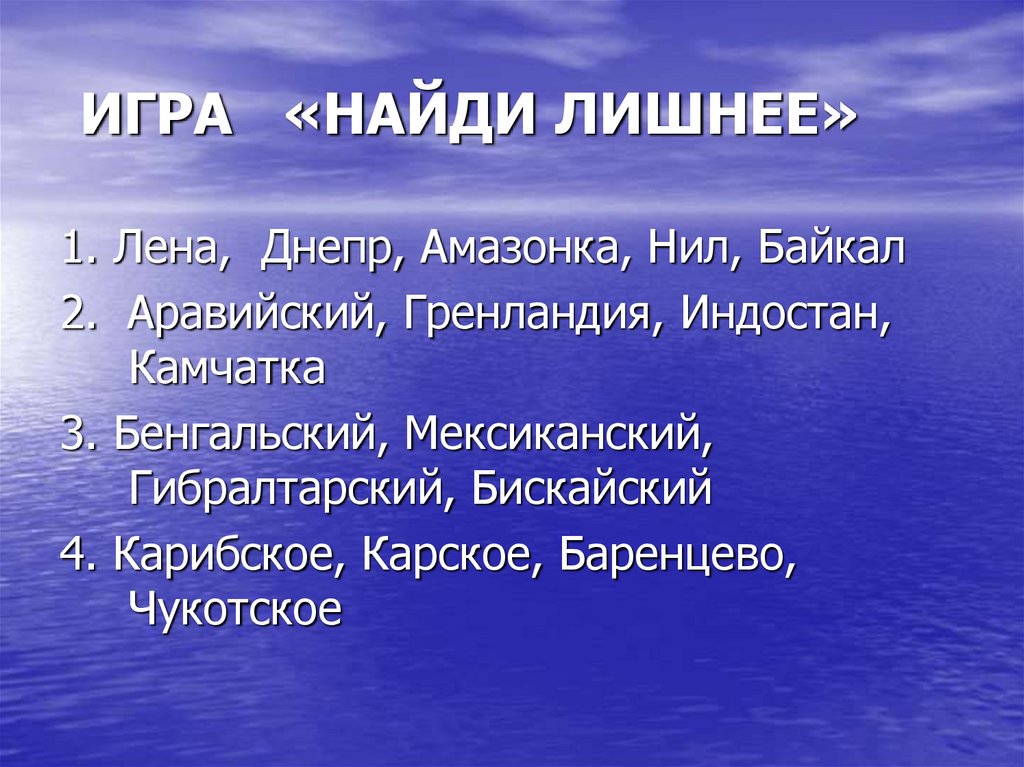 ИГРА «НАЙДИ ЛИШНЕЕ»

1. Лена, Днепр, Амазонка, Нил, Байкал

2. Аравийский, Гренландия, Индостан, Камчатка

3. Бенгальский, Мексиканский, Гибралтарский, Бискайский

4. Карибское, Карское, Баренцево, Чукотское